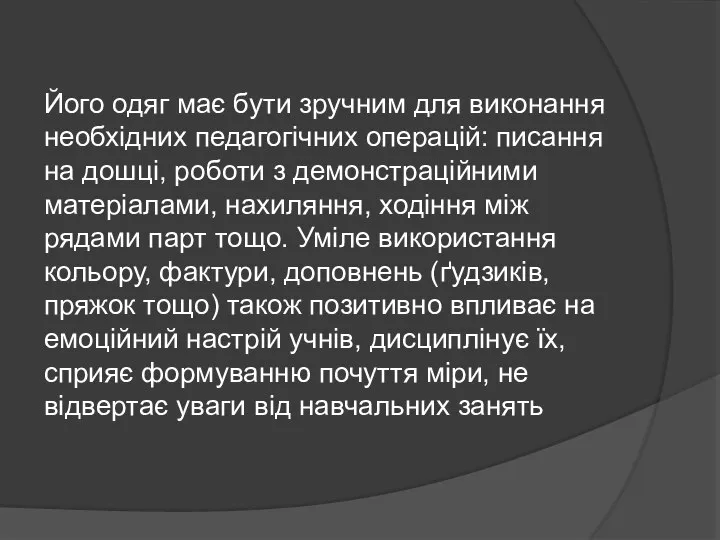 Його одяг має бути зручним для виконання необхідних педагогічних операцій: писання на дошці, роботи з демонстраційними матеріалами, нахиляння, ходіння між рядами парт тощо. Уміле використання кольору, фактури, доповнень (ґудзиків, пряжок тощо) також позитивно впливає на емоційний настрій учнів, дисциплінує їх, сприяє формуванню почуття міри, не відвертає уваги від навчальних занять